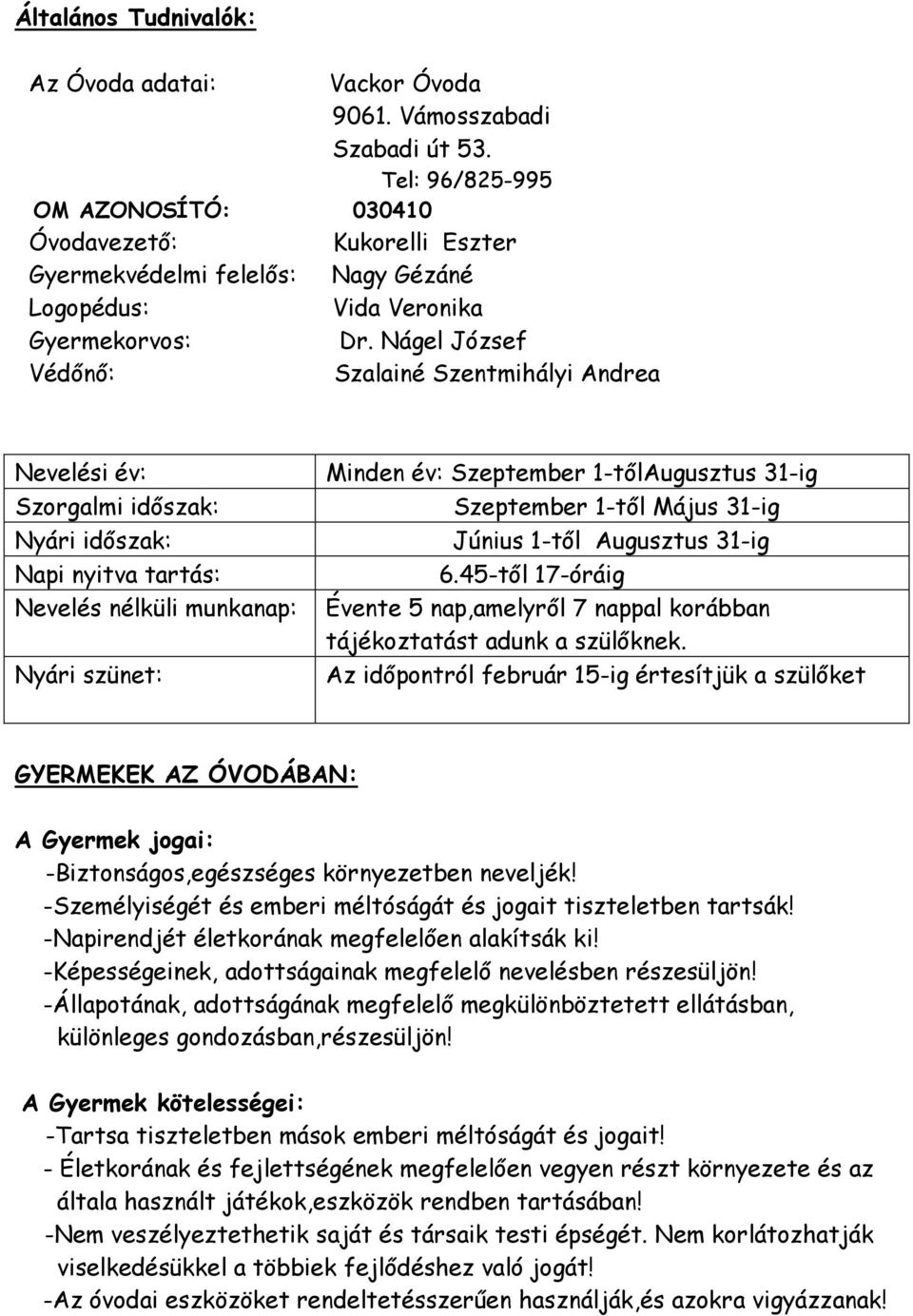 Általános Tudnivalók:

Az Óvoda adatai: Vackor Óvoda
9061. Vámosszabadi
Szabadi út 53.
Tel: 96/825-995
OM AZONOSÍTÓ: 030410
Óvodavezető: Kukorelli Eszter
Gyermekvédelmi felelős: Nagy Gézáné
Logopédus: Vida Veronika
Gyermekorvos: Dr. Nágel József
Védőnő: Szalainé Szentmihályi Andrea

| Nevelési év: | Minden év: Szeptember 1-tőlAugusztus 31-ig |
|---|---|
| Szorgalmi időszak: | Szeptember 1-től Május 31-ig |
| Nyári időszak: | Június 1-től Augusztus 31-ig |
| Napi nyitva tartás: | 6.45-től 17-óráig |
| Nevelés nélküli munkanap: | Évente 5 nap,amelyről 7 nappal korábban tájékoztatást adunk a szülőknek. |
| Nyári szünet: | Az időpontról február 15-ig értesítjük a szülőket |

GYERMEKEK AZ ÓVODÁBAN:

A Gyermek jogai:
-Biztonságos,egészséges környezetben neveljék!
-Személyiségét és emberi méltóságát és jogait tiszteletben tartsák!
-Napirendjét életkorának megfelelően alakítsák ki!
-Képességeinek, adottságainak megfelelő nevelésben részesüljön!
-Állapotának, adottságának megfelelő megkülönböztetett ellátásban, különleges gondozásban,részesüljön!

A Gyermek kötelességei:
-Tartsa tiszteletben mások emberi méltóságát és jogait!
- Életkorának és fejlettségének megfelelően vegyen részt környezete és az általa használt játékok,eszközök rendben tartásában!
-Nem veszélyeztethetik saját és társaik testi épségét. Nem korlátozhatják viselkedésükkel a többiek fejlődéshez való jogát!
-Az óvodai eszközöket rendeltetésszerűen használják,és azokra vigyázzanak!